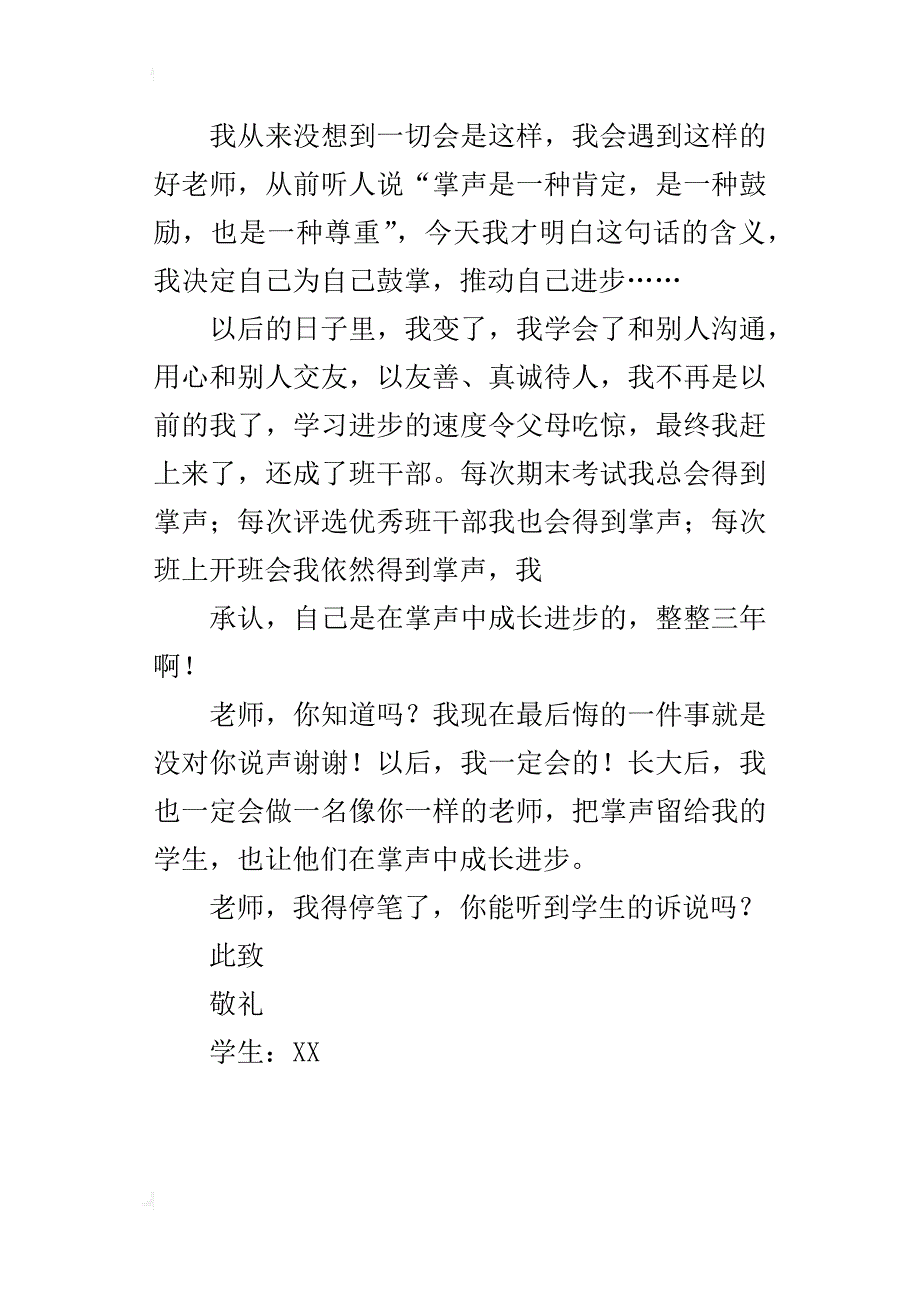 我从来没想到一切会是这样，我会遇到这样的好老师，从前听人说“掌声是一种肯定，是一种鼓励，也是一种尊重”，今天我才明白这句话的含义，我决定自己为自己鼓掌，推动自己进步……

以后的日子里，我变了，我学会了和别人沟通，用心和别人交友，以友善、真诚待人，我不再是以前的我了，学习进步的速度令父母吃惊，最终我赶上来了，还成了班干部。每次期末考试我总会得到掌声；每次评选优秀班干部我也会得到掌声；每次班上开班会我依然得到掌声，我

承认，自己是在掌声中成长进步的，整整三年啊！

老师，你知道吗？我现在最后悔的一件事就是没对你说声谢谢！以后，我一定会的！长大后，我也一定会做一名像你一样的老师，把掌声留给我的学生，也让他们在掌声中成长进步。

老师，我得停笔了，你能听到学生的诉说吗？

此致

敬礼

学生：XX